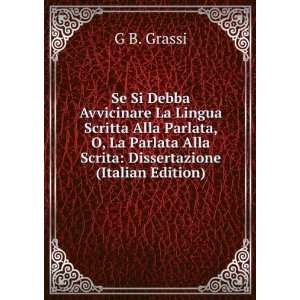 G B. Grassi

Se Si Debba Avvicinare La Lingua Scritta Alla Parlata, O, La Parlata Alla Scrita: Dissertazione (Italian Edition)